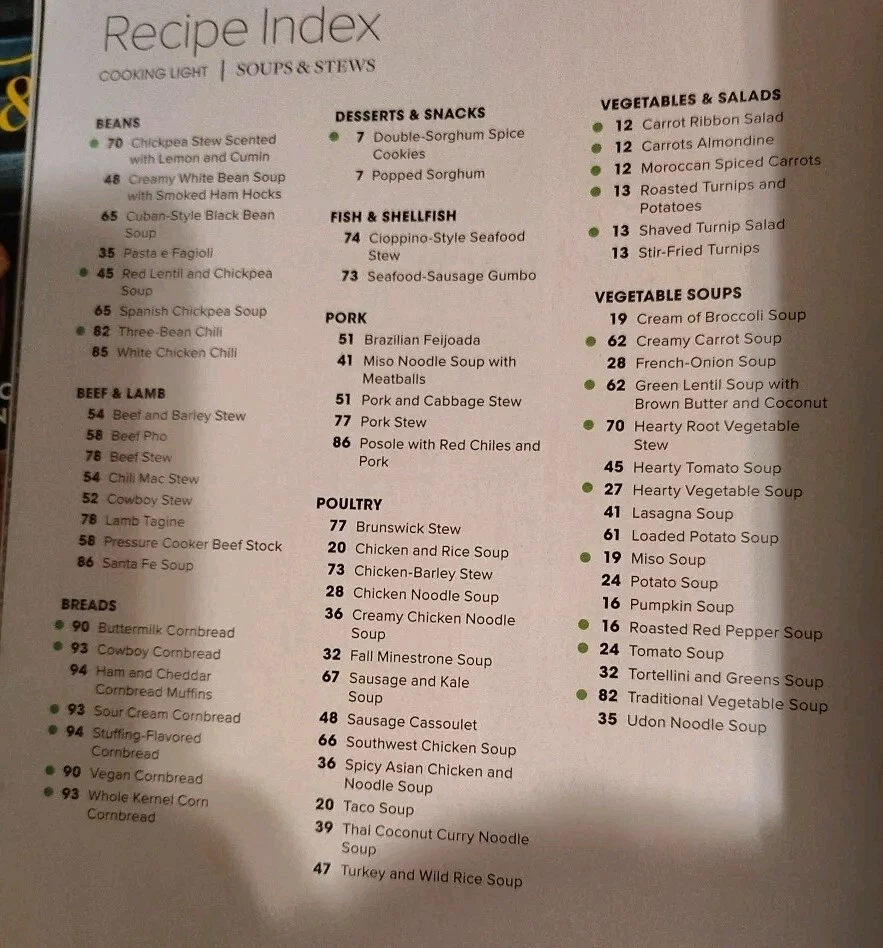 Recipe Index

COOKING LIGHT | SOUPS & STEWS

BEANS
• 70 Chickpea Stew Scented with Lemon and Cumin
48 Creamy White Bean Soup with Smoked Ham Hocks
65 Cuban-Style Black Bean Soup
35 Pasta e Fagioli
• 45 Red Lentil and Chickpea Soup
65 Spanish Chickpea Soup
• 82 Three-Bean Chili
85 White Chicken Chili

BEEF & LAMB
54 Beef and Barley Stew
58 Beef Pho
78 Beef Stew
54 Chili Mac Stew
52 Cowboy Stew
78 Lamb Tagine
58 Pressure Cooker Beef Stock
86 Santa Fe Soup

BREADS
• 90 Buttermilk Cornbread
• 93 Cowboy Cornbread
94 Ham and Cheddar Cornbread Muffins
• 93 Sour Cream Cornbread
• 94 Stuffing-Flavored Cornbread
• 90 Vegan Cornbread
• 93 Whole Kernel Corn Cornbread

DESSERTS & SNACKS
• 7 Double-Sorghum Spice Cookies
7 Popped Sorghum

FISH & SHELLFISH
74 Cioppino-Style Seafood Stew
73 Seafood-Sausage Gumbo

PORK
51 Brazilian Feijoada
41 Miso Noodle Soup with Meatballs
51 Pork and Cabbage Stew
77 Pork Stew
86 Posole with Red Chiles and Pork

POULTRY
77 Brunswick Stew
20 Chicken and Rice Soup
73 Chicken-Barley Stew
28 Chicken Noodle Soup
36 Creamy Chicken Noodle Soup
32 Fall Minestrone Soup
67 Sausage and Kale Soup
48 Sausage Cassoulet
66 Southwest Chicken Soup
36 Spicy Asian Chicken and Noodle Soup
20 Taco Soup
39 Thai Coconut Curry Noodle Soup
47 Turkey and Wild Rice Soup

VEGETABLES & SALADS
• 12 Carrot Ribbon Salad
• 12 Carrots Almondine
• 12 Moroccan Spiced Carrots
• 13 Roasted Turnips and Potatoes
• 13 Shaved Turnip Salad
13 Stir-Fried Turnips

VEGETABLE SOUPS
19 Cream of Broccoli Soup
• 62 Creamy Carrot Soup
28 French-Onion Soup
• 62 Green Lentil Soup with Brown Butter and Coconut
• 70 Hearty Root Vegetable Stew
45 Hearty Tomato Soup
• 27 Hearty Vegetable Soup
41 Lasagna Soup
61 Loaded Potato Soup
• 19 Miso Soup
24 Potato Soup
16 Pumpkin Soup
• 16 Roasted Red Pepper Soup
• 24 Tomato Soup
32 Tortellini and Greens Soup
• 82 Traditional Vegetable Soup
35 Udon Noodle Soup